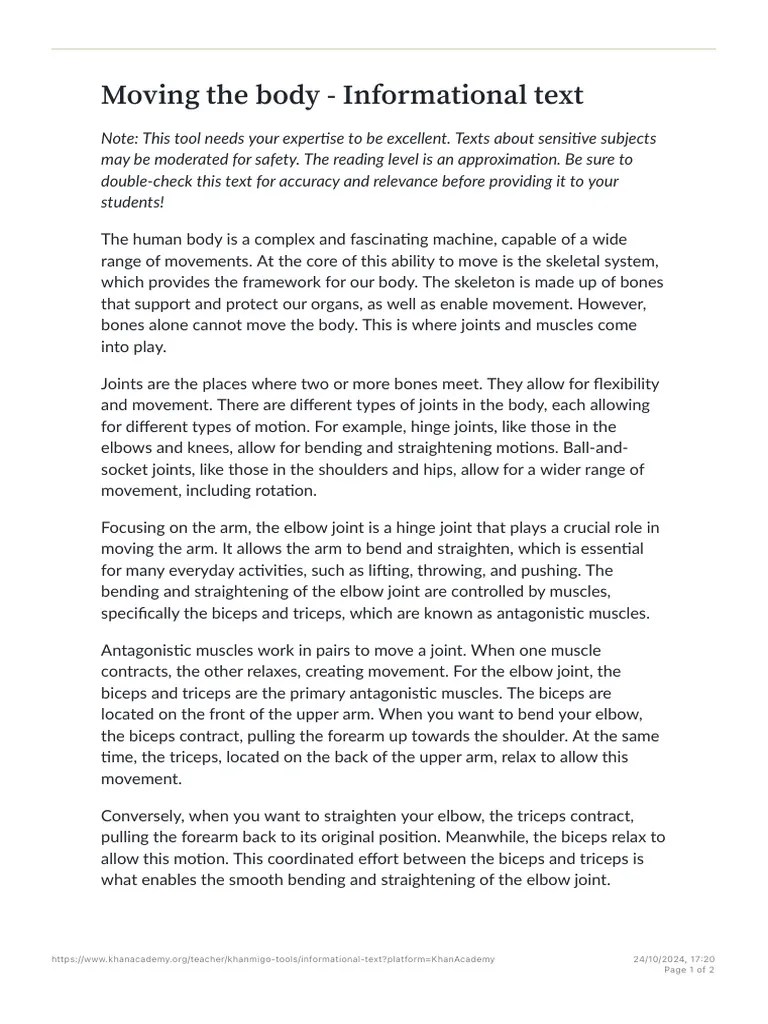 Moving the body - Informational text

Note: This tool needs your expertise to be excellent. Texts about sensitive subjects may be moderated for safety. The reading level is an approximation. Be sure to double-check this text for accuracy and relevance before providing it to your students!

The human body is a complex and fascinating machine, capable of a wide range of movements. At the core of this ability to move is the skeletal system, which provides the framework for our body. The skeleton is made up of bones that support and protect our organs, as well as enable movement. However, bones alone cannot move the body. This is where joints and muscles come into play.

Joints are the places where two or more bones meet. They allow for flexibility and movement. There are different types of joints in the body, each allowing for different types of motion. For example, hinge joints, like those in the elbows and knees, allow for bending and straightening motions. Ball-and-socket joints, like those in the shoulders and hips, allow for a wider range of movement, including rotation.

Focusing on the arm, the elbow joint is a hinge joint that plays a crucial role in moving the arm. It allows the arm to bend and straighten, which is essential for many everyday activities, such as lifting, throwing, and pushing. The bending and straightening of the elbow joint are controlled by muscles, specifically the biceps and triceps, which are known as antagonistic muscles.

Antagonistic muscles work in pairs to move a joint. When one muscle contracts, the other relaxes, creating movement. For the elbow joint, the biceps and triceps are the primary antagonistic muscles. The biceps are located on the front of the upper arm. When you want to bend your elbow, the biceps contract, pulling the forearm up towards the shoulder. At the same time, the triceps, located on the back of the upper arm, relax to allow this movement.

Conversely, when you want to straighten your elbow, the triceps contract, pulling the forearm back to its original position. Meanwhile, the biceps relax to allow this motion. This coordinated effort between the biceps and triceps is what enables the smooth bending and straightening of the elbow joint.

https://www.khanacademy.org/teacher/khanmigo-tools/informational-text?platform=KhanAcademy

24/10/2024, 17:20
Page 1 of 2